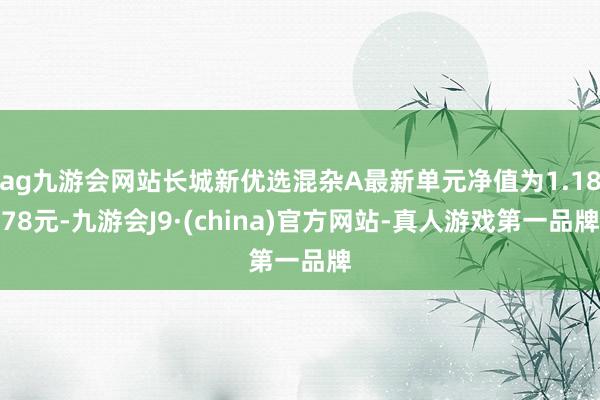 ag九游会网站长城新优选混杂A最新单元净值为1.1878元-九游会J9·(china)官方网站-真人游戏第一品牌第一品牌